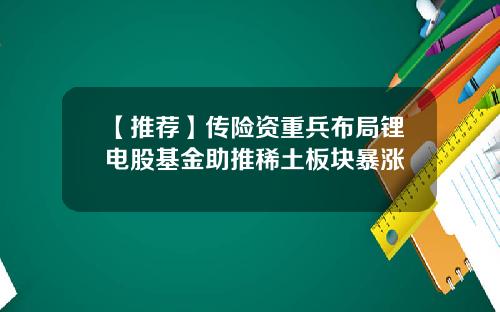 【推荐】传险资重兵布局锂电股基金助推稀土板块暴涨